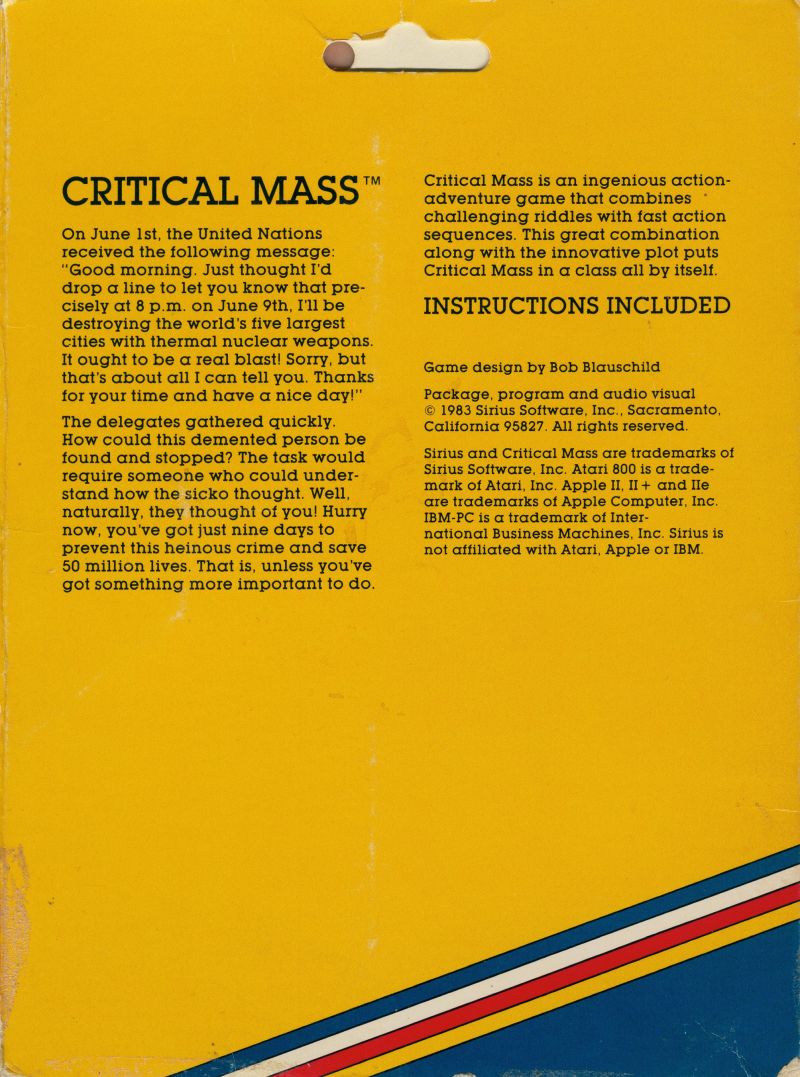 CRITICAL MASS™

On June 1st, the United Nations received the following message: "Good morning. Just thought I'd drop a line to let you know that precisely at 8 p.m. on June 9th, I'll be destroying the world's five largest cities with thermal nuclear weapons. It ought to be a real blast! Sorry, but that's about all I can tell you. Thanks for your time and have a nice day!"

The delegates gathered quickly. How could this demented person be found and stopped? The task would require someone who could understand how the sicko thought. Well, naturally, they thought of you! Hurry now, you've got just nine days to prevent this heinous crime and save 50 million lives. That is, unless you've got something more important to do.

Critical Mass is an ingenious action-adventure game that combines challenging riddles with fast action sequences. This great combination along with the innovative plot puts Critical Mass in a class all by itself.

INSTRUCTIONS INCLUDED

Game design by Bob Blauschild

Package, program and audio visual © 1983 Sirius Software, Inc., Sacramento, California 95827. All rights reserved.

Sirius and Critical Mass are trademarks of Sirius Software, Inc. Atari 800 is a trademark of Atari, Inc. Apple II, II+ and IIe are trademarks of Apple Computer, Inc. IBM-PC is a trademark of International Business Machines, Inc. Sirius is not affiliated with Atari, Apple or IBM.